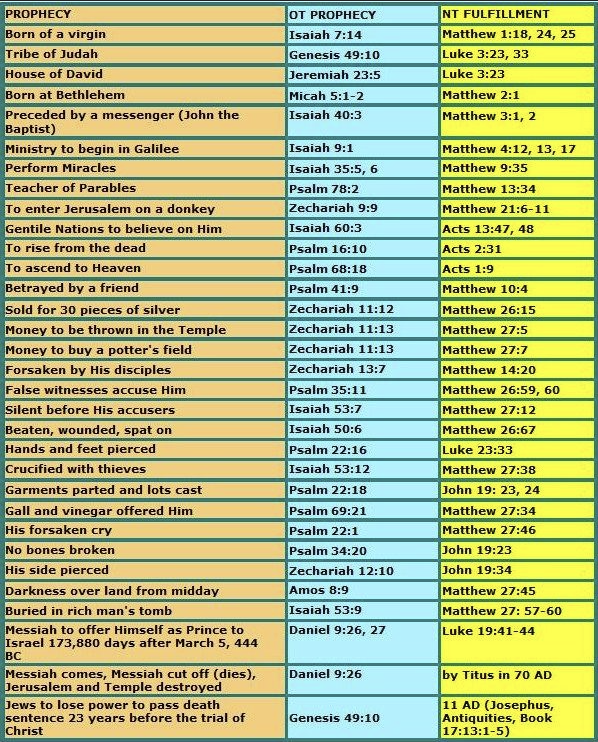 | PROPHECY | OT PROPHECY | NT FULFILLMENT |
|---|---|---|
| Born of a virgin | Isaiah 7:14 | Matthew 1:18, 24, 25 |
| Tribe of Judah | Genesis 49:10 | Luke 3:23, 33 |
| House of David | Jeremiah 23:5 | Luke 3:23 |
| Born at Bethlehem | Micah 5:1-2 | Matthew 2:1 |
| Preceded by a messenger (John the Baptist) | Isaiah 40:3 | Matthew 3:1, 2 |
| Ministry to begin in Galilee | Isaiah 9:1 | Matthew 4:12, 13, 17 |
| Perform Miracles | Isaiah 35:5, 6 | Matthew 9:35 |
| Teacher of Parables | Psalm 78:2 | Matthew 13:34 |
| To enter Jerusalem on a donkey | Zechariah 9:9 | Matthew 21:6-11 |
| Gentile Nations to believe on Him | Isaiah 60:3 | Acts 13:47, 48 |
| To rise from the dead | Psalm 16:10 | Acts 2:31 |
| To ascend to Heaven | Psalm 68:18 | Acts 1:9 |
| Betrayed by a friend | Psalm 41:9 | Matthew 10:4 |
| Sold for 30 pieces of silver | Zechariah 11:12 | Matthew 26:15 |
| Money to be thrown in the Temple | Zechariah 11:13 | Matthew 27:5 |
| Money to buy a potter's field | Zechariah 11:13 | Matthew 27:7 |
| Forsaken by His disciples | Zechariah 13:7 | Matthew 14:20 |
| False witnesses accuse Him | Psalm 35:11 | Matthew 26:59, 60 |
| Silent before His accusers | Isaiah 53:7 | Matthew 27:12 |
| Beaten, wounded, spat on | Isaiah 50:6 | Matthew 26:67 |
| Hands and feet pierced | Psalm 22:16 | Luke 23:33 |
| Crucified with thieves | Isaiah 53:12 | Matthew 27:38 |
| Garments parted and lots cast | Psalm 22:18 | John 19: 23, 24 |
| Gall and vinegar offered Him | Psalm 69:21 | Matthew 27:34 |
| His forsaken cry | Psalm 22:1 | Matthew 27:46 |
| No bones broken | Psalm 34:20 | John 19:23 |
| His side pierced | Zechariah 12:10 | John 19:34 |
| Darkness over land from midday | Amos 8:9 | Matthew 27:45 |
| Buried in rich man's tomb | Isaiah 53:9 | Matthew 27: 57-60 |
| Messiah to offer Himself as Prince to Israel 173,880 days after March 5, 444 BC | Daniel 9:26, 27 | Luke 19:41-44 |
| Messiah comes, Messiah cut off (dies), Jerusalem and Temple destroyed | Daniel 9:26 | by Titus in 70 AD |
| Jews to lose power to pass death sentence 23 years before the trial of Christ | Genesis 49:10 | 11 AD (Josephus, Antiquities, Book 17:13:1-5) |